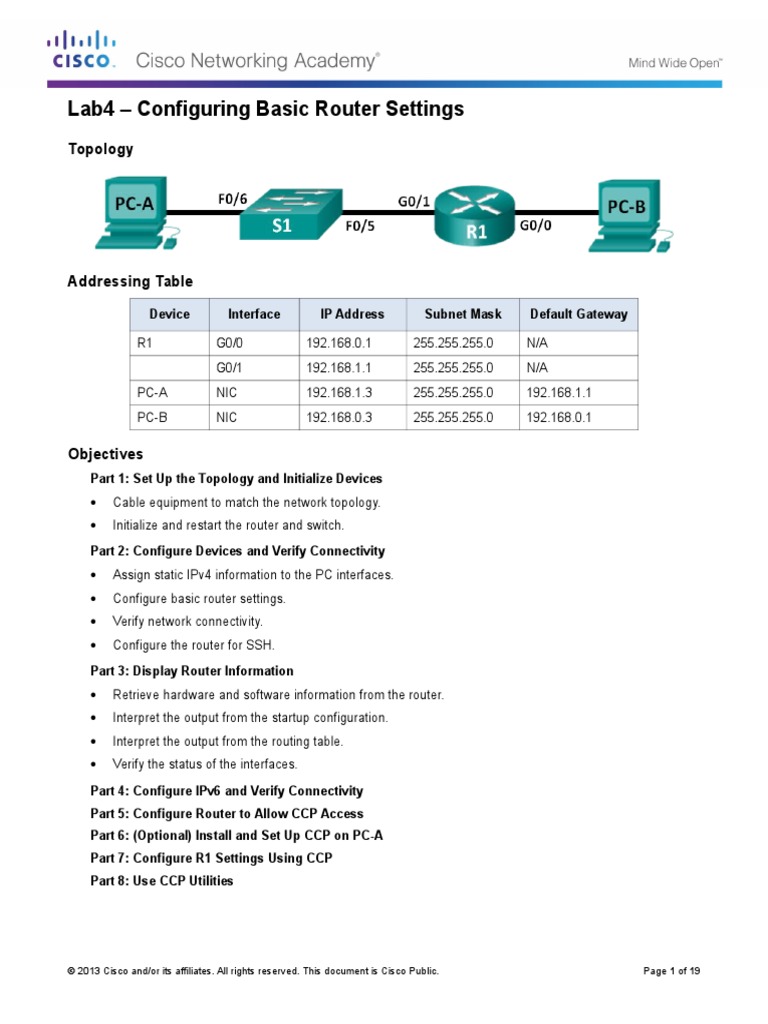 CISCO. Cisco Networking Academy®

Mind Wide Open™

Lab4 – Configuring Basic Router Settings

Topology

PC-A F0/6 S1 F0/5 G0/1 R1 G0/0 PC-B

Addressing Table

| Device | Interface | IP Address | Subnet Mask | Default Gateway |
|---|---|---|---|---|
| R1 | G0/0 | 192.168.0.1 | 255.255.255.0 | N/A |
| | G0/1 | 192.168.1.1 | 255.255.255.0 | N/A |
| PC-A | NIC | 192.168.1.3 | 255.255.255.0 | 192.168.1.1 |
| PC-B | NIC | 192.168.0.3 | 255.255.255.0 | 192.168.0.1 |

Objectives

Part 1: Set Up the Topology and Initialize Devices

• Cable equipment to match the network topology.
• Initialize and restart the router and switch.

Part 2: Configure Devices and Verify Connectivity

• Assign static IPv4 information to the PC interfaces.
• Configure basic router settings.
• Verify network connectivity.
• Configure the router for SSH.

Part 3: Display Router Information

• Retrieve hardware and software information from the router.
• Interpret the output from the startup configuration.
• Interpret the output from the routing table.
• Verify the status of the interfaces.

Part 4: Configure IPv6 and Verify Connectivity
Part 5: Configure Router to Allow CCP Access
Part 6: (Optional) Install and Set Up CCP on PC-A
Part 7: Configure R1 Settings Using CCP
Part 8: Use CCP Utilities

© 2013 Cisco and/or its affiliates. All rights reserved. This document is Cisco Public.

Page 1 of 19